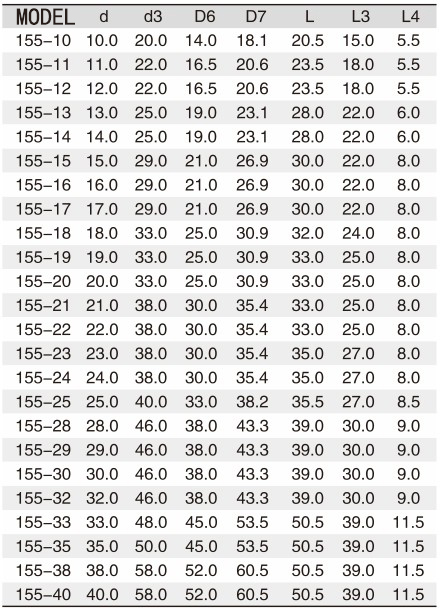 | MODEL | d | d3 | D6 | D7 | L | L3 | L4 |
|---|---|---|---|---|---|---|---|
| 155-10 | 10.0 | 20.0 | 14.0 | 18.1 | 20.5 | 15.0 | 5.5 |
| 155-11 | 11.0 | 22.0 | 16.5 | 20.6 | 23.5 | 18.0 | 5.5 |
| 155-12 | 12.0 | 22.0 | 16.5 | 20.6 | 23.5 | 18.0 | 5.5 |
| 155-13 | 13.0 | 25.0 | 19.0 | 23.1 | 28.0 | 22.0 | 6.0 |
| 155-14 | 14.0 | 25.0 | 19.0 | 23.1 | 28.0 | 22.0 | 6.0 |
| 155-15 | 15.0 | 29.0 | 21.0 | 26.9 | 30.0 | 22.0 | 8.0 |
| 155-16 | 16.0 | 29.0 | 21.0 | 26.9 | 30.0 | 22.0 | 8.0 |
| 155-17 | 17.0 | 29.0 | 21.0 | 26.9 | 30.0 | 22.0 | 8.0 |
| 155-18 | 18.0 | 33.0 | 25.0 | 30.9 | 32.0 | 24.0 | 8.0 |
| 155-19 | 19.0 | 33.0 | 25.0 | 30.9 | 33.0 | 25.0 | 8.0 |
| 155-20 | 20.0 | 33.0 | 25.0 | 30.9 | 33.0 | 25.0 | 8.0 |
| 155-21 | 21.0 | 38.0 | 30.0 | 35.4 | 33.0 | 25.0 | 8.0 |
| 155-22 | 22.0 | 38.0 | 30.0 | 35.4 | 33.0 | 25.0 | 8.0 |
| 155-23 | 23.0 | 38.0 | 30.0 | 35.4 | 35.0 | 27.0 | 8.0 |
| 155-24 | 24.0 | 38.0 | 30.0 | 35.4 | 35.0 | 27.0 | 8.0 |
| 155-25 | 25.0 | 40.0 | 33.0 | 38.2 | 35.5 | 27.0 | 8.5 |
| 155-28 | 28.0 | 46.0 | 38.0 | 43.3 | 39.0 | 30.0 | 9.0 |
| 155-29 | 29.0 | 46.0 | 38.0 | 43.3 | 39.0 | 30.0 | 9.0 |
| 155-30 | 30.0 | 46.0 | 38.0 | 43.3 | 39.0 | 30.0 | 9.0 |
| 155-32 | 32.0 | 46.0 | 38.0 | 43.3 | 39.0 | 30.0 | 9.0 |
| 155-33 | 33.0 | 48.0 | 45.0 | 53.5 | 50.5 | 39.0 | 11.5 |
| 155-35 | 35.0 | 50.0 | 45.0 | 53.5 | 50.5 | 39.0 | 11.5 |
| 155-38 | 38.0 | 58.0 | 52.0 | 60.5 | 50.5 | 39.0 | 11.5 |
| 155-40 | 40.0 | 58.0 | 52.0 | 60.5 | 50.5 | 39.0 | 11.5 |